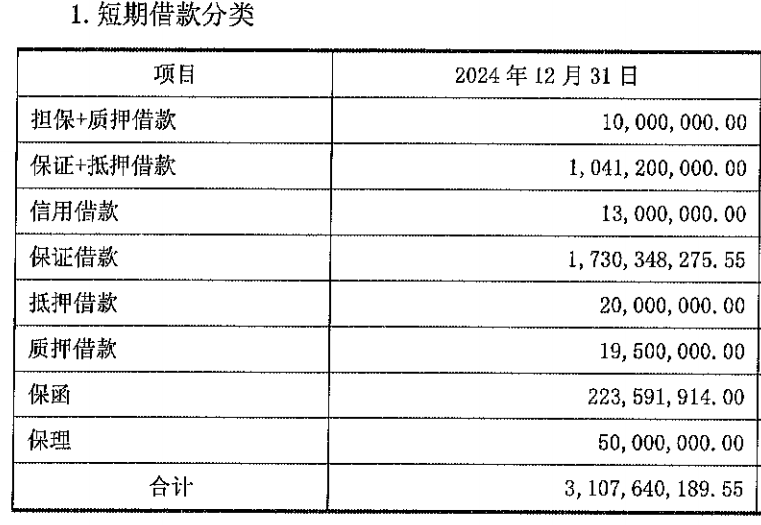 1.短期借款分类

| 项目 | 2024年12月31日 |
|---|---|
| 担保+质押借款 | 10,000,000.00 |
| 保证+抵押借款 | 1,041,200,000.00 |
| 信用借款 | 13,000,000.00 |
| 保证借款 | 1,730,348,275.55 |
| 抵押借款 | 20,000,000.00 |
| 质押借款 | 19,500,000.00 |
| 保函 | 223,591,914.00 |
| 保理 | 50,000,000.00 |
| 合计 | 3,107,640,189.55 |